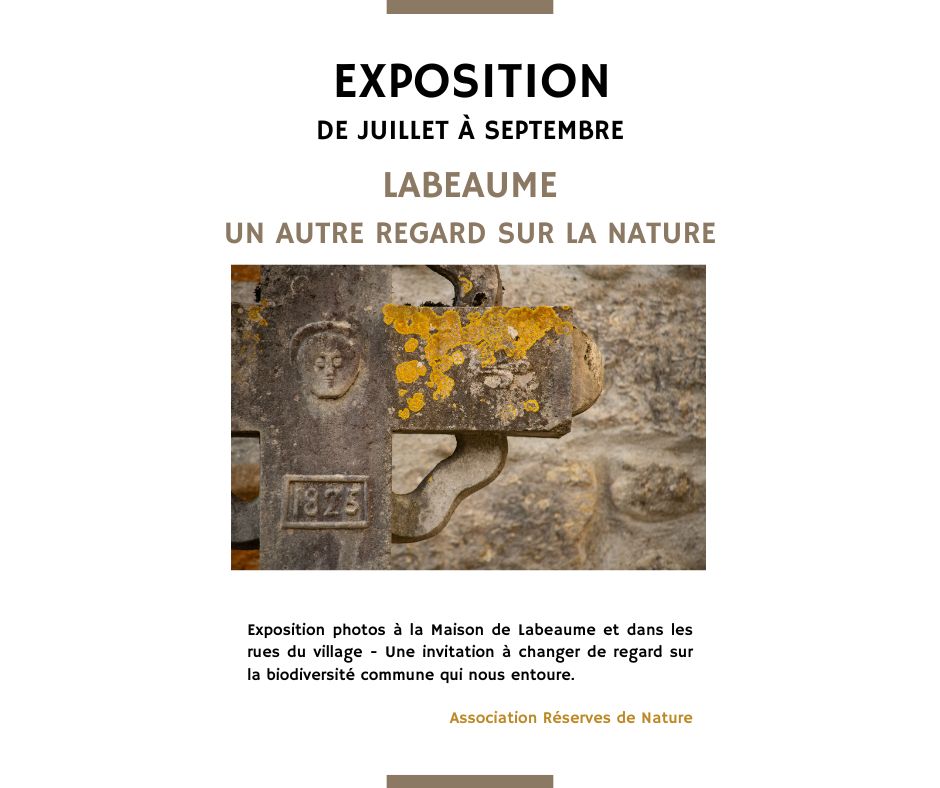 EXPOSITION
DE JUILLET À SEPTEMBRE

LABEAUME
UN AUTRE REGARD SUR LA NATURE

1825

Exposition photos à la Maison de Labeaume et dans les rues du village - Une invitation à changer de regard sur la biodiversité commune qui nous entoure.

Association Réserves de Nature